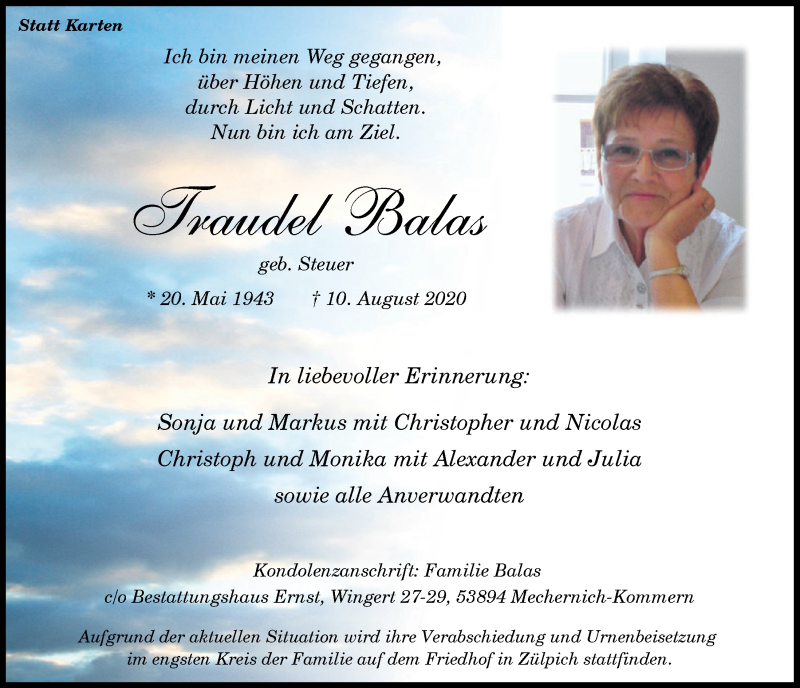 Statt Karten

Ich bin meinen Weg gegangen,
über Höhen und Tiefen,
durch Licht und Schatten.
Nun bin ich am Ziel.

Traudel Balas

geb. Steuer

* 20. Mai 1943 † 10. August 2020

In liebevoller Erinnerung:

Sonja und Markus mit Christopher und Nicolas
Christoph und Monika mit Alexander und Julia
sowie alle Anverwandten

Kondolenzanschrift: Familie Balas
c/o Bestattungshaus Ernst, Wingert 27-29, 53894 Mechernich-Kommern

Aufgrund der aktuellen Situation wird ihre Verabschiedung und Urnenbeisetzung im engsten Kreis der Familie auf dem Friedhof in Zülpich stattfinden.